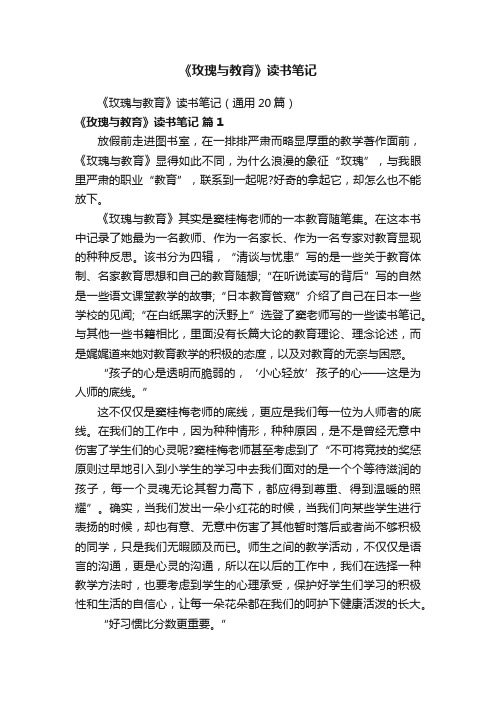 《玫瑰与教育》读书笔记

《玫瑰与教育》读书笔记（通用 20 篇）

《玫瑰与教育》读书笔记 篇 1

放假前走进图书室，在一排排严肃而略显厚重的教学著作面前，《玫瑰与教育》显得如此不同，为什么浪漫的象征“玫瑰”，与我眼里严肃的职业“教育”，联系到一起呢?好奇的拿起它，却怎么也不能放下。

《玫瑰与教育》其实是窦桂梅老师的一本教育随笔集。在这本书中记录了她最为一名教师、作为一名家长、作为一名专家对教育显现的种种反思。该书分为四辑，“清谈与忧患”写的是一些关于教育体制、名家教育思想和自己的教育随想;“在听说读写的背后”写的自然是一些语文课堂教学的故事;“日本教育管窥”介绍了自己在日本一些学校的见闻;“在白纸黑字的沃野上”选登了窦老师写的一些读书笔记。与其他一些书籍相比，里面没有长篇大论的教育理论、理念论述，而是娓娓道来她对教育教学的积极的态度，以及对教育的无奈与困惑。

“孩子的心是透明而脆弱的，‘小心轻放’孩子的心——这是为人师的底线。”

这不仅仅是窦桂梅老师的底线，更应是我们每一位为人师者的底线。在我们的工作中，因为种种情形，种种原因，是不是曾经无意中伤害了学生们的心灵呢?窦桂梅老师甚至考虑到了“不可将竞技的奖惩原则过早地引入到小学生的学习中去我们面对的是一个个等待滋润的孩子，每一个灵魂无论其智力高下，都应得到尊重、得到温暖的照耀”。确实，当我们发出一朵小红花的时候，当我们向某些学生进行表扬的时候，却也有意、无意中伤害了其他暂时落后或者尚不够积极的同学，只是我们无暇顾及而已。师生之间的教学活动，不仅仅是语言的沟通，更是心灵的沟通，所以在以后的工作中，我们在选择一种教学方法时，也要考虑到学生的心理承受，保护好学生们学习的积极性和生活的自信心，让每一朵花朵都在我们的呵护下健康活泼的长大。

“好习惯比分数更重要。”